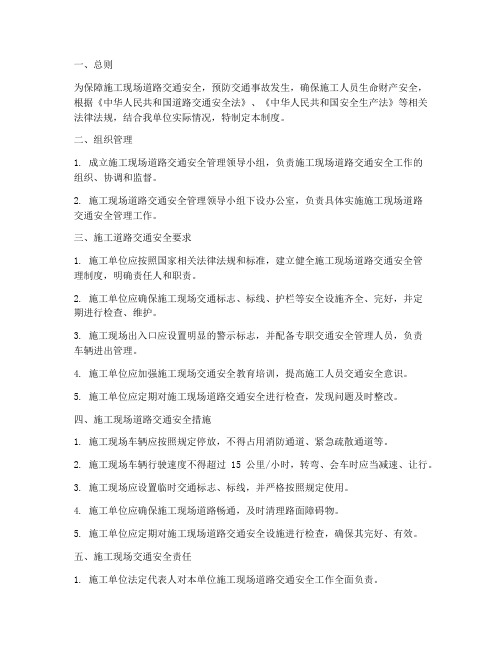 一、总则

为保障施工现场道路交通安全，预防交通事故发生，确保施工人员生命财产安全，根据《中华人民共和国道路交通安全法》、《中华人民共和国安全生产法》等相关法律法规，结合我单位实际情况，特制定本制度。

二、组织管理

1. 成立施工现场道路交通安全管理领导小组，负责施工现场道路交通安全工作的组织、协调和监督。

2. 施工现场道路交通安全管理领导小组下设办公室，负责具体实施施工现场道路交通安全管理工作。

三、施工道路交通安全要求

1. 施工单位应按照国家相关法律法规和标准，建立健全施工现场道路交通安全管理制度，明确责任人和职责。

2. 施工单位应确保施工现场交通标志、标线、护栏等安全设施齐全、完好，并定期进行检查、维护。

3. 施工现场出入口应设置明显的警示标志，并配备专职交通安全管理人员，负责车辆进出管理。

4. 施工单位应加强施工现场交通安全教育培训，提高施工人员交通安全意识。

5. 施工单位应定期对施工现场道路交通安全进行检查，发现问题及时整改。

四、施工现场道路交通安全措施

1. 施工现场车辆应按照规定停放，不得占用消防通道、紧急疏散通道等。

2. 施工现场车辆行驶速度不得超过 15 公里/小时，转弯、会车时应当减速、让行。

3. 施工现场应设置临时交通标志、标线，并严格按照规定使用。

4. 施工单位应确保施工现场道路畅通，及时清理路面障碍物。

5. 施工单位应定期对施工现场道路交通安全设施进行检查，确保其完好、有效。

五、施工现场交通安全责任

1. 施工单位法定代表人对本单位施工现场道路交通安全工作全面负责。